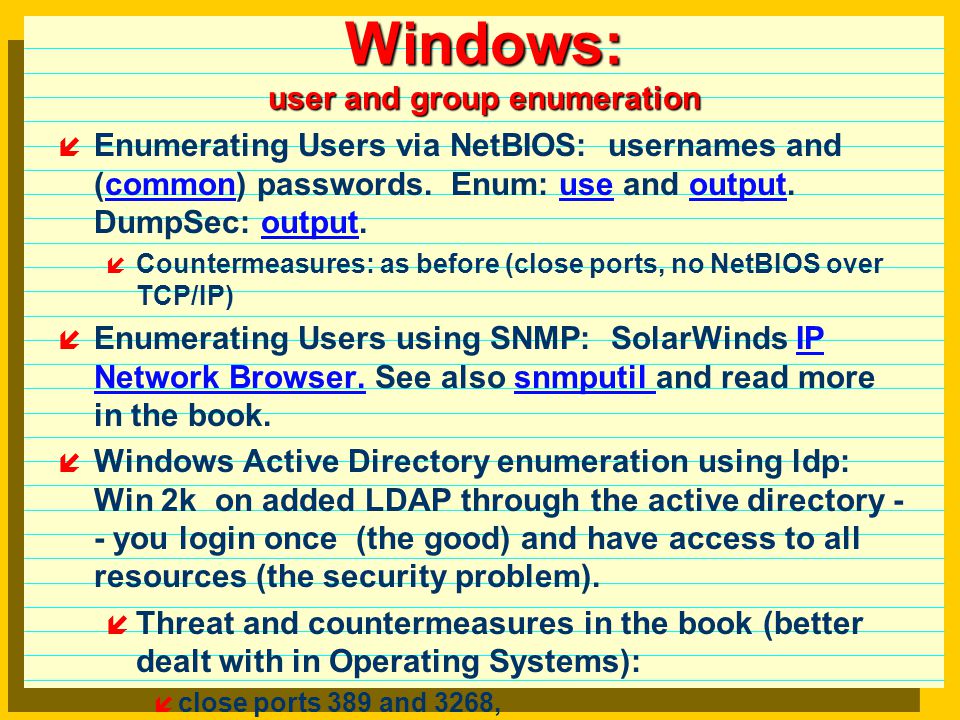 Windows:
user and group enumeration

Enumerating Users via NetBIOS: usernames and (common) passwords. Enum: use and output. DumpSec: output.

Countermeasures: as before (close ports, no NetBIOS over TCP/IP)

Enumerating Users using SNMP: SolarWinds IP Network Browser. See also snmputil and read more in the book.

Windows Active Directory enumeration using ldp: Win 2k on added LDAP through the active directory -- you login once (the good) and have access to all resources (the security problem).

Threat and countermeasures in the book (better dealt with in Operating Systems):

close ports 389 and 3268,